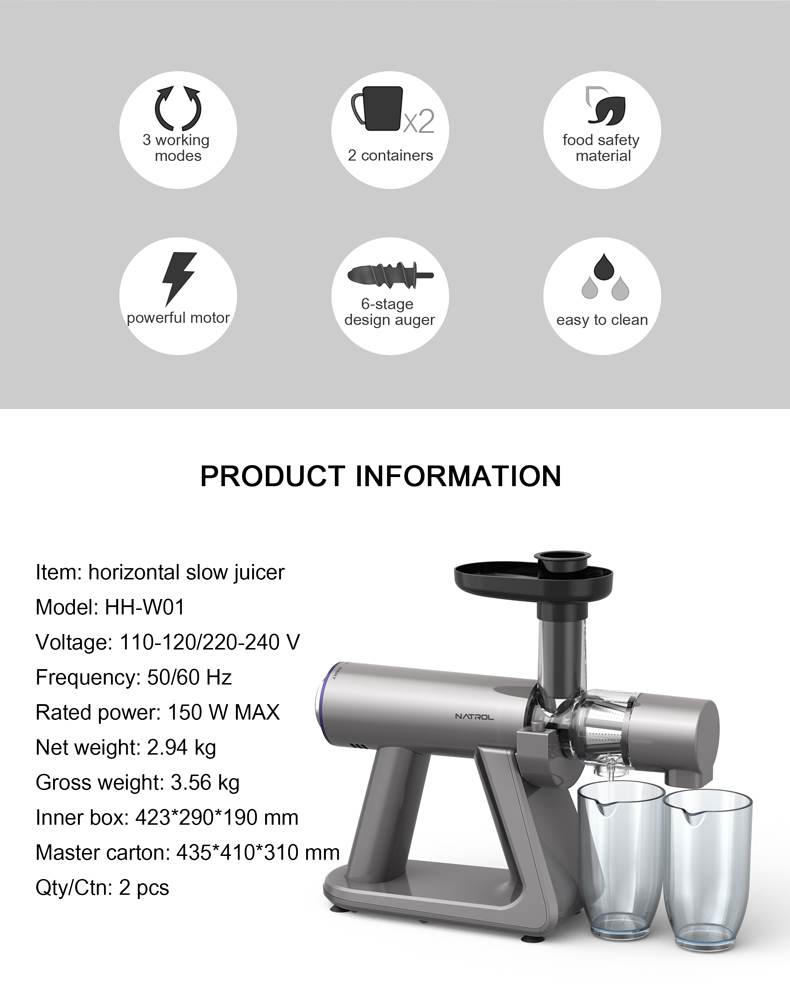 3 working modes

x2
2 containers

food safety material

powerful motor

6-stage design auger

easy to clean

PRODUCT INFORMATION

Item: horizontal slow juicer
Model: HH-W01
Voltage: 110-120/220-240 V
Frequency: 50/60 Hz
Rated power: 150 W MAX
Net weight: 2.94 kg
Gross weight: 3.56 kg
Inner box: 423*290*190 mm
Master carton: 435*410*310 mm
Qty/Ctn: 2 pcs

NATROL